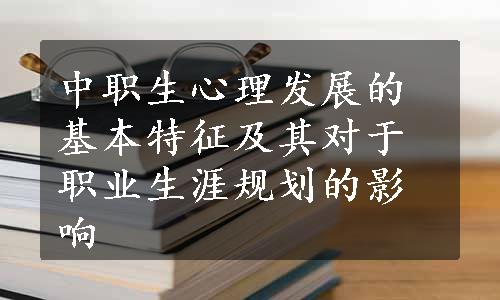 中职生心理发展的基本特征及其对于职业生涯规划的影响